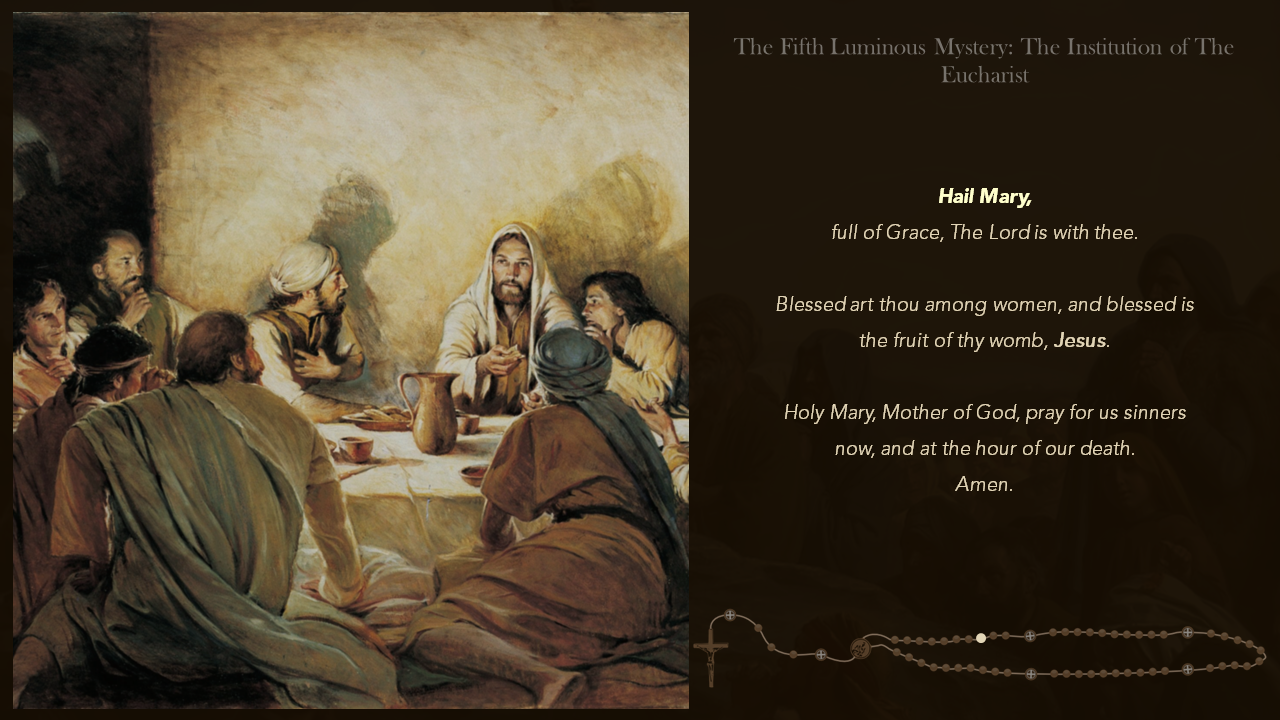 The Fifth Luminous Mystery: The Institution of The Eucharist

Hail Mary,
full of Grace, The Lord is with thee.

Blessed art thou among women, and blessed is the fruit of thy womb, Jesus.

Holy Mary, Mother of God, pray for us sinners now, and at the hour of our death.
Amen.